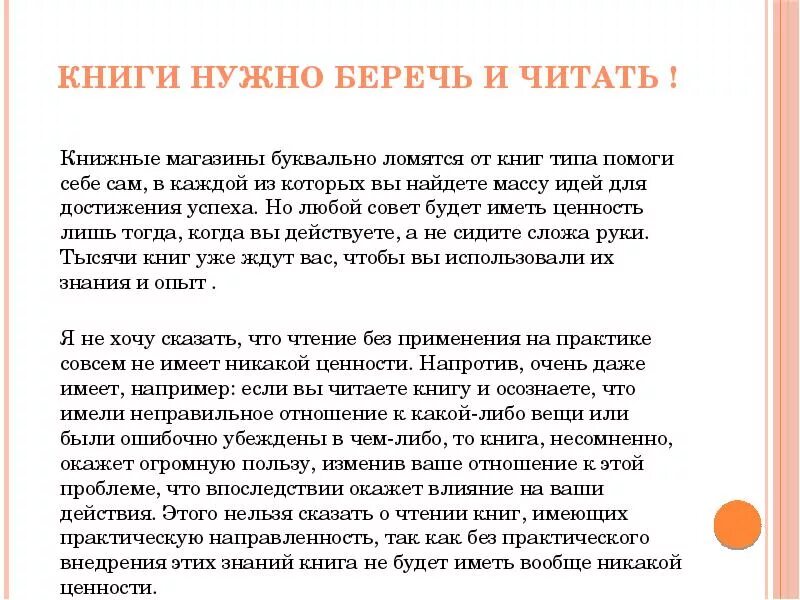 КНИГИ НУЖНО БЕРЕЧЬ И ЧИТАТЬ !

Книжные магазины буквально ломятся от книг типа помоги себе сам, в каждой из которых вы найдете массу идей для достижения успеха. Но любой совет будет иметь ценность лишь тогда, когда вы действуете, а не сидите сложа руки. Тысячи книг уже ждут вас, чтобы вы использовали их знания и опыт .

Я не хочу сказать, что чтение без применения на практике совсем не имеет никакой ценности. Напротив, очень даже имеет, например: если вы читаете книгу и осознаете, что имели неправильное отношение к какой-либо вещи или были ошибочно убеждены в чем-либо, то книга, несомненно, окажет огромную пользу, изменив ваше отношение к этой проблеме, что впоследствии окажет влияние на ваши действия. Этого нельзя сказать о чтении книг, имеющих практическую направленность, так как без практического внедрения этих знаний книга не будет иметь вообще никакой ценности.